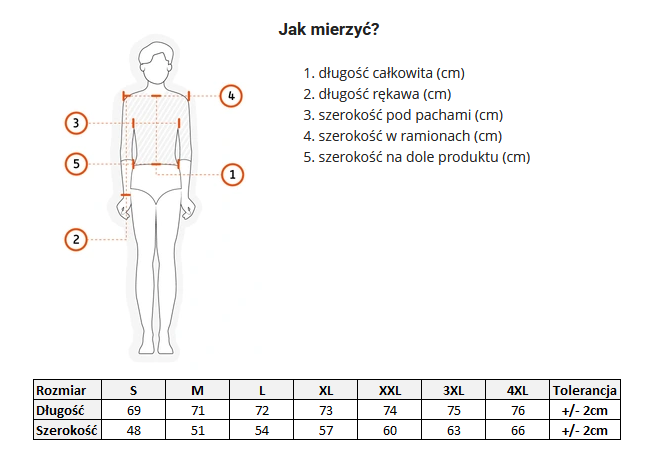 Jak mierzyć?

4
3
5
1
2

1. długość całkowita (cm)
2. długość rękawa (cm)
3. szerokość pod pachami (cm)
4. szerokość w ramionach (cm)
5. szerokość na dole produktu (cm)

| Rozmiar | S | M | L | XL | XXL | 3XL | 4XL | Tolerancja |
|---|---|---|---|---|---|---|---|---|
| Długość | 69 | 71 | 72 | 73 | 74 | 75 | 76 | +/- 2cm |
| Szerokość | 48 | 51 | 54 | 57 | 60 | 63 | 66 | +/- 2cm |